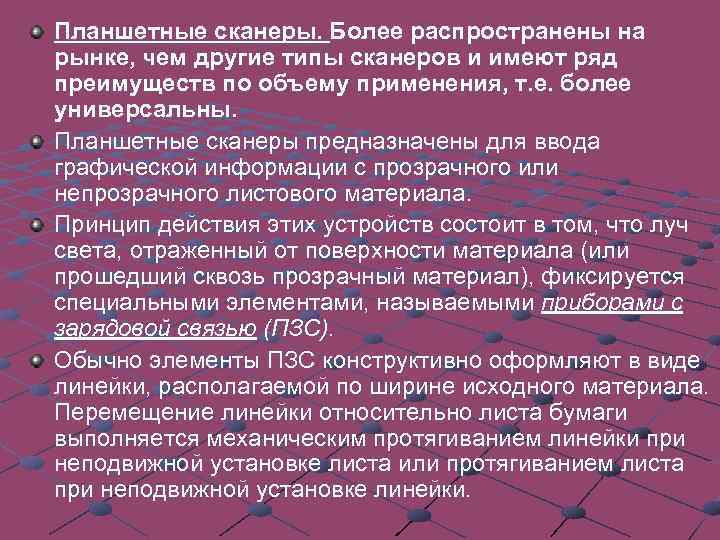 Планшетные сканеры. Более распространены на рынке, чем другие типы сканеров и имеют ряд преимуществ по объему применения, т.е. более универсальны.

Планшетные сканеры предназначены для ввода графической информации с прозрачного или непрозрачного листового материала.

Принцип действия этих устройств состоит в том, что луч света, отраженный от поверхности материала (или прошедший сквозь прозрачный материал), фиксируется специальными элементами, называемыми приборами с зарядовой связью (ПЗС).

Обычно элементы ПЗС конструктивно оформляют в виде линейки, располагаемой по ширине исходного материала. Перемещение линейки относительно листа бумаги выполняется механическим протягиванием линейки при неподвижной установке листа или протягиванием листа при неподвижной установке линейки.